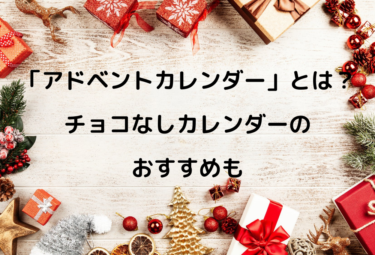 「アドベントカレンダー」とは？
チョコなしカレンダーの
おすすめも